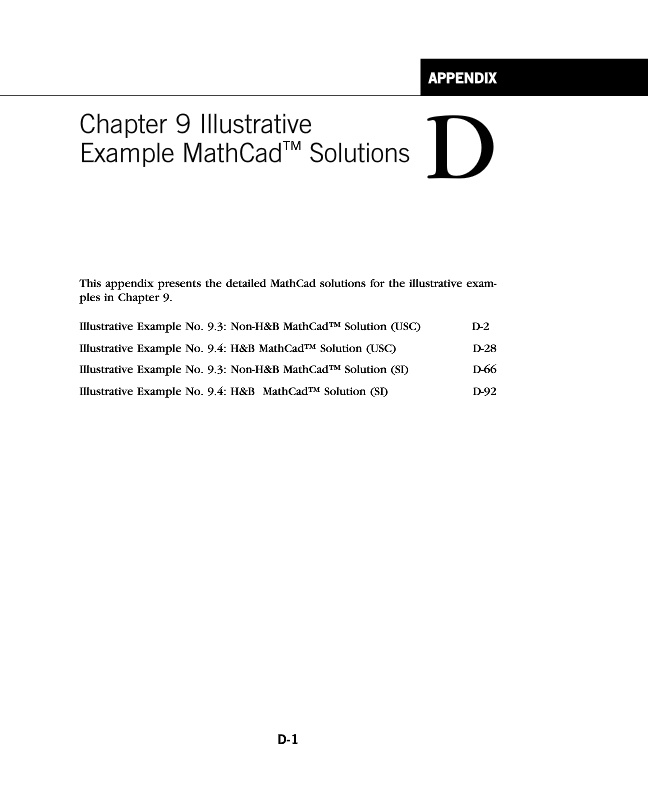 APPENDIX

Chapter 9 Illustrative Example MathCad™ Solutions

D

This appendix presents the detailed MathCad solutions for the illustrative examples in Chapter 9.

Illustrative Example No. 9.3: Non-H&B MathCad™ Solution (USC) D-2

Illustrative Example No. 9.4: H&B MathCad™ Solution (USC) D-28

Illustrative Example No. 9.3: Non-H&B MathCad™ Solution (SI) D-66

Illustrative Example No. 9.4: H&B MathCad™ Solution (SI) D-92

D-1